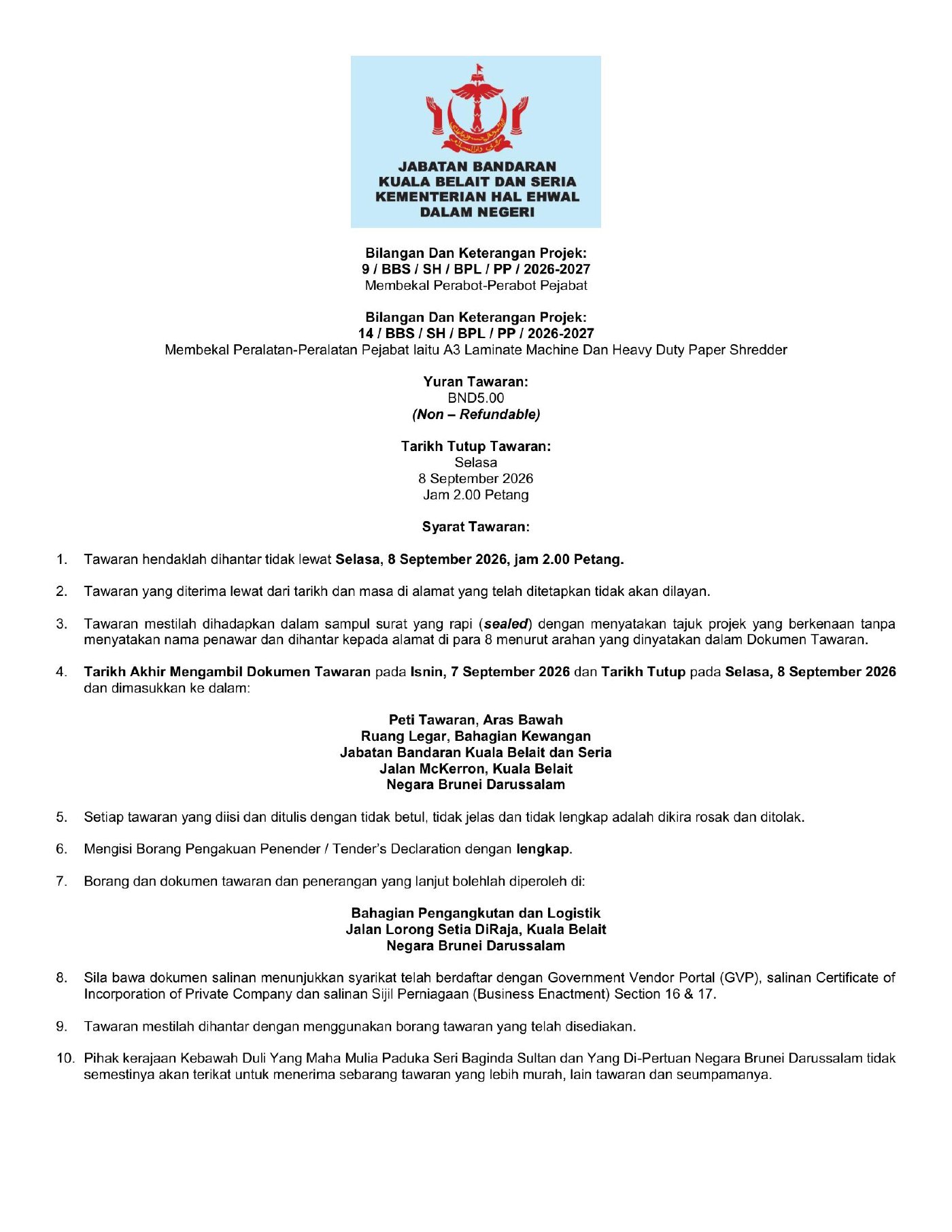 JABATAN BANDARAN
KUALA BELAIT DAN SERIA
KEMENTERIAN HAL EHWAL
DALAM NEGERI

Bilangan Dan Keterangan Projek:
9 / BBS / SH / BPL / PP / 2026-2027
Membekal Perabot-Perabot Pejabat

Bilangan Dan Keterangan Projek:
14 / BBS / SH / BPL / PP / 2026-2027
Membekal Peralatan-Peralatan Pejabat Iaitu A3 Laminate Machine Dan Heavy Duty Paper Shredder

Yuran Tawaran:
BND5.00
(Non – Refundable)

Tarikh Tutup Tawaran:
Selasa
8 September 2026
Jam 2.00 Petang

Syarat Tawaran:

1. Tawaran hendaklah dihantar tidak lewat Selasa, 8 September 2026, jam 2.00 Petang.

2. Tawaran yang diterima lewat dari tarikh dan masa di alamat yang telah ditetapkan tidak akan dilayan.

3. Tawaran mestilah dihadapkan dalam sampul surat yang rapi (sealed) dengan menyatakan tajuk projek yang berkenaan tanpa menyatakan nama penawar dan dihantar kepada alamat di para 8 menurut arahan yang dinyatakan dalam Dokumen Tawaran.

4. Tarikh Akhir Mengambil Dokumen Tawaran pada Isnin, 7 September 2026 dan Tarikh Tutup pada Selasa, 8 September 2026 dan dimasukkan ke dalam:

Peti Tawaran, Aras Bawah
Ruang Legar, Bahagian Kewangan
Jabatan Bandaran Kuala Belait dan Seria
Jalan McKerron, Kuala Belait
Negara Brunei Darussalam

5. Setiap tawaran yang diisi dan ditulis dengan tidak betul, tidak jelas dan tidak lengkap adalah dikira rosak dan ditolak.

6. Mengisi Borang Pengakuan Penender / Tender's Declaration dengan lengkap.

7. Borang dan dokumen tawaran dan penerangan yang lanjut bolehlah diperoleh di:

Bahagian Pengangkutan dan Logistik
Jalan Lorong Setia DiRaja, Kuala Belait
Negara Brunei Darussalam

8. Sila bawa dokumen salinan menunjukkan syarikat telah berdaftar dengan Government Vendor Portal (GVP), salinan Certificate of Incorporation of Private Company dan salinan Sijil Perniagaan (Business Enactment) Section 16 & 17.

9. Tawaran mestilah dihantar dengan menggunakan borang tawaran yang telah disediakan.

10. Pihak kerajaan Kebawah Duli Yang Maha Mulia Paduka Seri Baginda Sultan dan Yang Di-Pertuan Negara Brunei Darussalam tidak semestinya akan terikat untuk menerima sebarang tawaran yang lebih murah, lain tawaran dan seumpamanya.